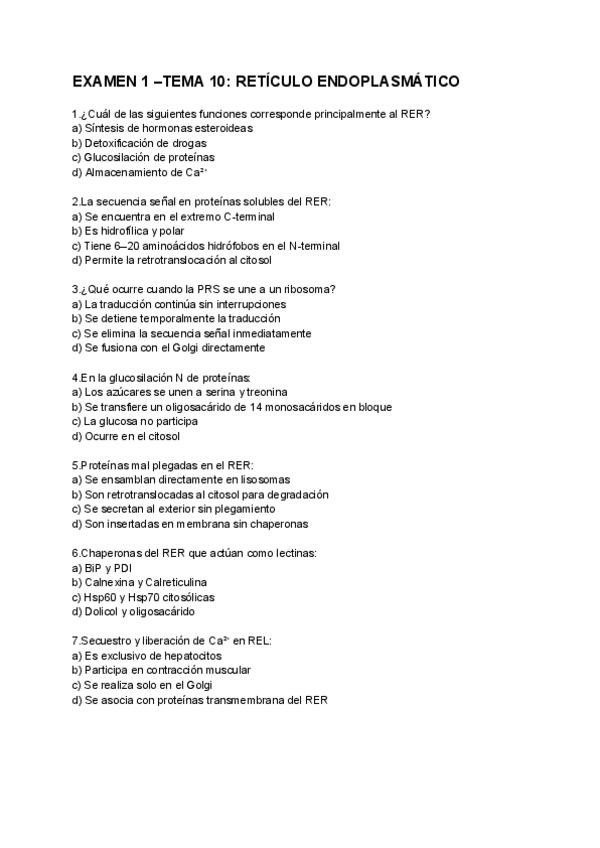 EXAMEN 1 –TEMA 10: RETÍCULO ENDOPLASMÁTICO

1.¿Cuál de las siguientes funciones corresponde principalmente al RER?
a) Síntesis de hormonas esteroideas
b) Detoxificación de drogas
c) Glucosilación de proteínas
d) Almacenamiento de $Ca^{2+}$

2.La secuencia señal en proteínas solubles del RER:
a) Se encuentra en el extremo C-terminal
b) Es hidrofílica y polar
c) Tiene 6–20 aminoácidos hidrófobos en el N-terminal
d) Permite la retrotranslocación al citosol

3.¿Qué ocurre cuando la PRS se une a un ribosoma?
a) La traducción continúa sin interrupciones
b) Se detiene temporalmente la traducción
c) Se elimina la secuencia señal inmediatamente
d) Se fusiona con el Golgi directamente

4.En la glucosilación N de proteínas:
a) Los azúcares se unen a serina y treonina
b) Se transfiere un oligosacárido de 14 monosacáridos en bloque
c) La glucosa no participa
d) Ocurre en el citosol

5.Proteínas mal plegadas en el RER:
a) Se ensamblan directamente en lisosomas
b) Son retrotranslocadas al citosol para degradación
c) Se secretan al exterior sin plegamiento
d) Son insertadas en membrana sin chaperonas

6.Chaperonas del RER que actúan como lectinas:
a) BiP y PDI
b) Calnexina y Calreticulina
c) Hsp60 y Hsp70 citosólicas
d) Dolicol y oligosacárido

7.Secuestro y liberación de $Ca^{2+}$ en REL:
a) Es exclusivo de hepatocitos
b) Participa en contracción muscular
c) Se realiza solo en el Golgi
d) Se asocia con proteínas transmembrana del RER